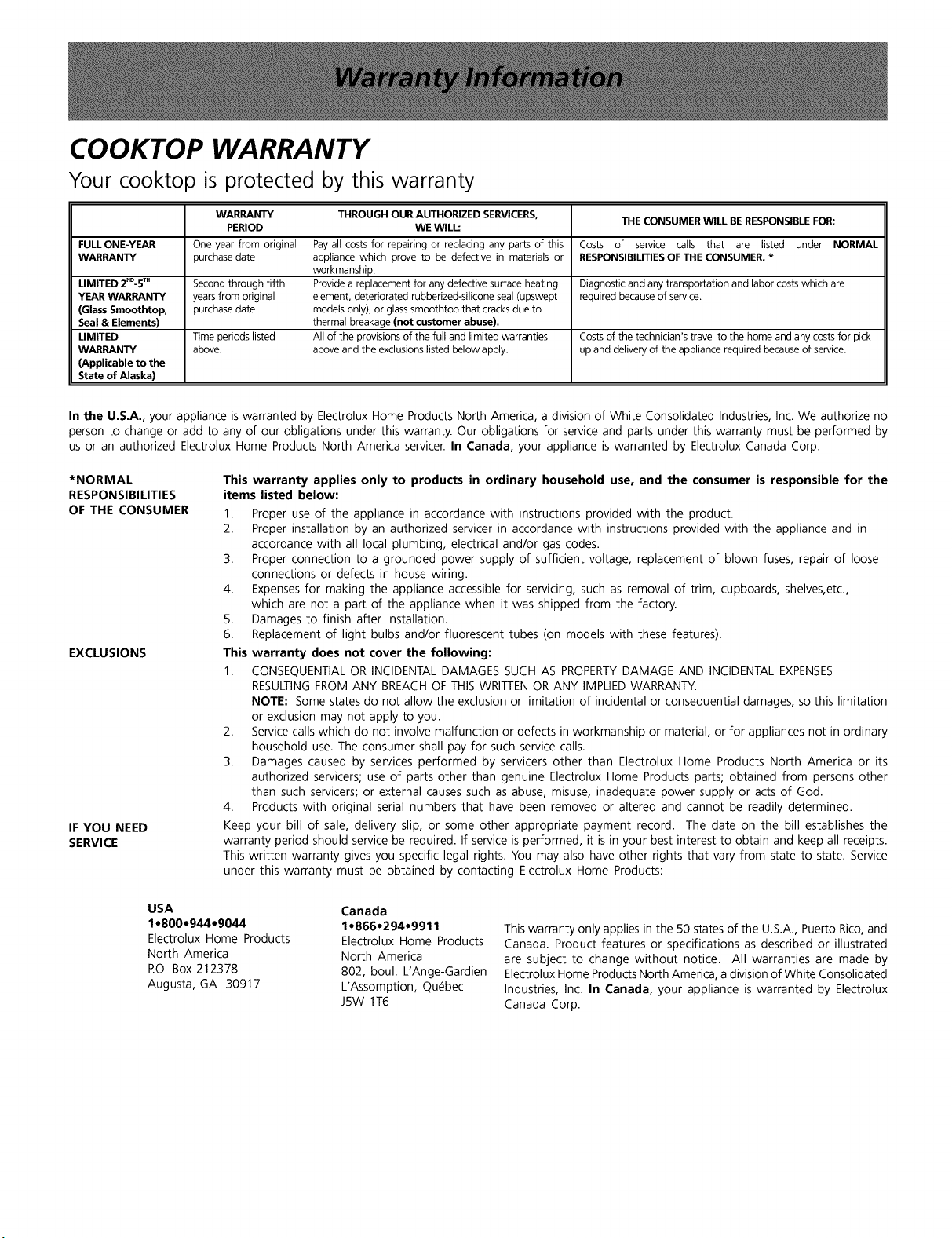 Warranty Information

COOKTOP WARRANTY

Your cooktop is protected by this warranty

| | WARRANTY PERIOD | THROUGH OUR AUTHORIZED SERVICERS, WE WILL: | THE CONSUMER WILL BE RESPONSIBLE FOR: |
|---|---|---|---|
| FULL ONE-YEAR WARRANTY | One year from original purchase date | Pay all costs for repairing or replacing any parts of this appliance which prove to be defective in materials or workmanship. | Costs of service calls that are listed under NORMAL RESPONSIBILITIES OF THE CONSUMER. * |
| LIMITED $2^{ND}$-$5^{TH}$ YEAR WARRANTY (Glass Smoothtop, Seal & Elements) | Second through fifth years from original purchase date | Provide a replacement for any defective surface heating element, deteriorated rubberized-silicone seal (upswept models only), or glass smoothtop that cracks due to thermal breakage (not customer abuse). | Diagnostic and any transportation and labor costs which are required because of service. |
| LIMITED WARRANTY (Applicable to the State of Alaska) | Time periods listed above. | All of the provisions of the full and limited warranties above and the exclusions listed below apply. | Costs of the technician's travel to the home and any costs for pick up and delivery of the appliance required because of service. |

In the U.S.A., your appliance is warranted by Electrolux Home Products North America, a division of White Consolidated Industries, Inc. We authorize no person to change or add to any of our obligations under this warranty. Our obligations for service and parts under this warranty must be performed by us or an authorized Electrolux Home Products North America servicer. In Canada, your appliance is warranted by Electrolux Canada Corp.

*NORMAL RESPONSIBILITIES OF THE CONSUMER

This warranty applies only to products in ordinary household use, and the consumer is responsible for the items listed below:
1. Proper use of the appliance in accordance with instructions provided with the product.
2. Proper installation by an authorized servicer in accordance with instructions provided with the appliance and in accordance with all local plumbing, electrical and/or gas codes.
3. Proper connection to a grounded power supply of sufficient voltage, replacement of blown fuses, repair of loose connections or defects in house wiring.
4. Expenses for making the appliance accessible for servicing, such as removal of trim, cupboards, shelves,etc., which are not a part of the appliance when it was shipped from the factory.
5. Damages to finish after installation.
6. Replacement of light bulbs and/or fluorescent tubes (on models with these features).

EXCLUSIONS

This warranty does not cover the following:
1. CONSEQUENTIAL OR INCIDENTAL DAMAGES SUCH AS PROPERTY DAMAGE AND INCIDENTAL EXPENSES RESULTING FROM ANY BREACH OF THIS WRITTEN OR ANY IMPLIED WARRANTY.
NOTE: Some states do not allow the exclusion or limitation of incidental or consequential damages, so this limitation or exclusion may not apply to you.
2. Service calls which do not involve malfunction or defects in workmanship or material, or for appliances not in ordinary household use. The consumer shall pay for such service calls.
3. Damages caused by services performed by servicers other than Electrolux Home Products North America or its authorized servicers; use of parts other than genuine Electrolux Home Products parts; obtained from persons other than such servicers; or external causes such as abuse, misuse, inadequate power supply or acts of God.
4. Products with original serial numbers that have been removed or altered and cannot be readily determined.

IF YOU NEED SERVICE

Keep your bill of sale, delivery slip, or some other appropriate payment record. The date on the bill establishes the warranty period should service be required. If service is performed, it is in your best interest to obtain and keep all receipts. This written warranty gives you specific legal rights. You may also have other rights that vary from state to state. Service under this warranty must be obtained by contacting Electrolux Home Products:

USA
1•800•944•9044
Electrolux Home Products
North America
P.O. Box 212378
Augusta, GA 30917

Canada
1•866•294•9911
Electrolux Home Products
North America
802, boul. L'Ange-Gardien
L'Assomption, Québec
J5W 1T6

This warranty only applies in the 50 states of the U.S.A., Puerto Rico, and Canada. Product features or specifications as described or illustrated are subject to change without notice. All warranties are made by Electrolux Home Products North America, a division of White Consolidated Industries, Inc. In Canada, your appliance is warranted by Electrolux Canada Corp.